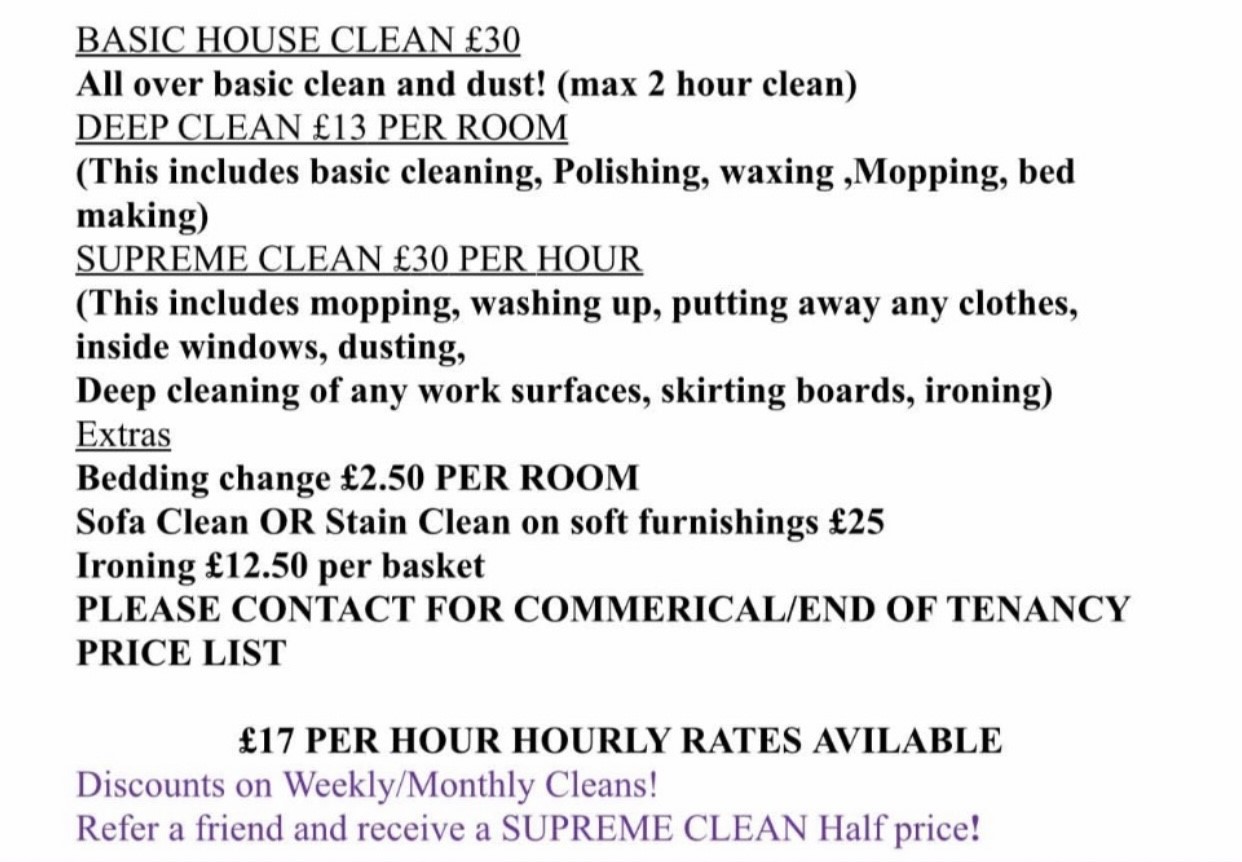 BASIC HOUSE CLEAN £30
All over basic clean and dust! (max 2 hour clean)
DEEP CLEAN £13 PER ROOM
(This includes basic cleaning, Polishing, waxing ,Mopping, bed making)
SUPREME CLEAN £30 PER HOUR
(This includes mopping, washing up, putting away any clothes, inside windows, dusting,
Deep cleaning of any work surfaces, skirting boards, ironing)
Extras
Bedding change £2.50 PER ROOM
Sofa Clean OR Stain Clean on soft furnishings £25
Ironing £12.50 per basket
PLEASE CONTACT FOR COMMERICAL/END OF TENANCY PRICE LIST

£17 PER HOUR HOURLY RATES AVILABLE
Discounts on Weekly/Monthly Cleans!
Refer a friend and receive a SUPREME CLEAN Half price!